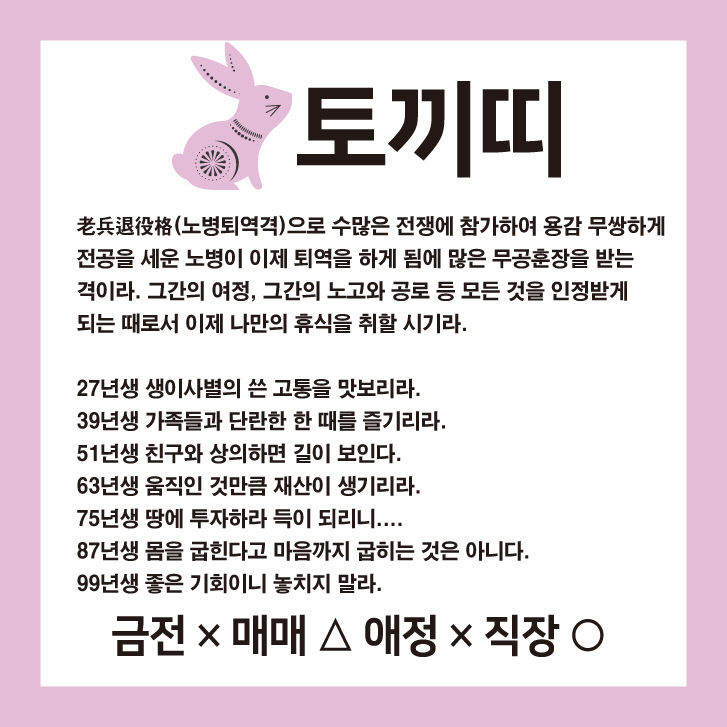 토끼띠

老兵退役格(노병퇴역격)으로 수많은 전쟁에 참가하여 용감 무쌍하게 전공을 세운 노병이 이제 퇴역을 하게 됨에 많은 무공훈장을 받는 격이라. 그간의 여정, 그간의 노고와 공로 등 모든 것을 인정받게 되는 때로서 이제 나만의 휴식을 취할 시기라.

27년생 생이사별의 쓴 고통을 맛보리라.
39년생 가족들과 단란한 한 때를 즐기리라.
51년생 친구와 상의하면 길이 보인다.
63년생 움직인 것만큼 재산이 생기리라.
75년생 땅에 투자하라 득이 되리니....
87년생 몸을 굽힌다고 마음까지 굽히는 것은 아니다.
99년생 좋은 기회이니 놓치지 말라.

금전 × 매매 △ 애정 × 직장 ○